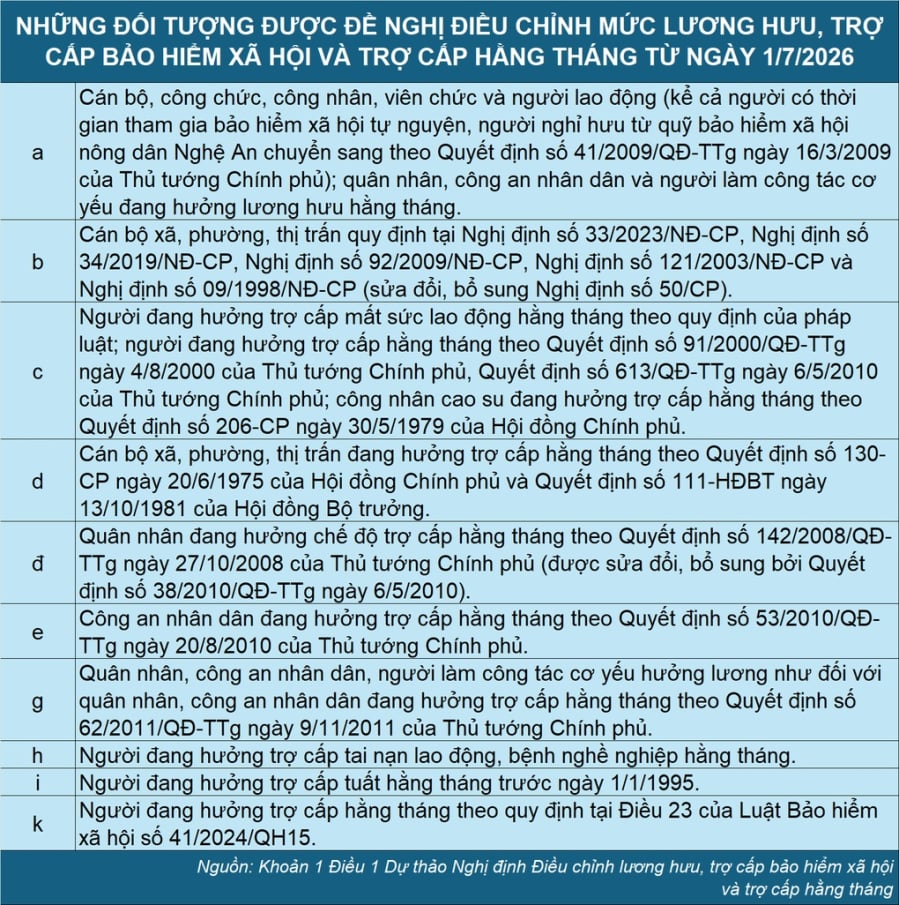 NHỮNG ĐỐI TƯỢNG ĐƯỢC ĐỀ NGHỊ ĐIỀU CHỈNH MỨC LƯƠNG HƯU, TRỢ CẤP BẢO HIỂM XÃ HỘI VÀ TRỢ CẤP HẰNG THÁNG TỪ NGÀY 1/7/2026

| | |
|---|---|
| a | Cán bộ, công chức, công nhân, viên chức và người lao động (kể cả người có thời gian tham gia bảo hiểm xã hội tự nguyện, người nghỉ hưu từ quỹ bảo hiểm xã hội nông dân Nghệ An chuyển sang theo Quyết định số 41/2009/QĐ-TTg ngày 16/3/2009 của Thủ tướng Chính phủ); quân nhân, công an nhân dân và người làm công tác cơ yếu đang hưởng lương hưu hằng tháng. |
| b | Cán bộ xã, phường, thị trấn quy định tại Nghị định số 33/2023/NĐ-CP, Nghị định số 34/2019/NĐ-CP, Nghị định số 92/2009/NĐ-CP, Nghị định số 121/2003/NĐ-CP và Nghị định số 09/1998/NĐ-CP (sửa đổi, bổ sung Nghị định số 50/CP). |
| c | Người đang hưởng trợ cấp mất sức lao động hằng tháng theo quy định của pháp luật; người đang hưởng trợ cấp hằng tháng theo Quyết định số 91/2000/QĐ-TTg ngày 4/8/2000 của Thủ tướng Chính phủ, Quyết định số 613/QĐ-TTg ngày 6/5/2010 của Thủ tướng Chính phủ; công nhân cao su đang hưởng trợ cấp hằng tháng theo Quyết định số 206-CP ngày 30/5/1979 của Hội đồng Chính phủ. |
| d | Cán bộ xã, phường, thị trấn đang hưởng trợ cấp hằng tháng theo Quyết định số 130-CP ngày 20/6/1975 của Hội đồng Chính phủ và Quyết định số 111-HĐBT ngày 13/10/1981 của Hội đồng Bộ trưởng. |
| đ | Quân nhân đang hưởng chế độ trợ cấp hằng tháng theo Quyết định số 142/2008/QĐ-TTg ngày 27/10/2008 của Thủ tướng Chính phủ (được sửa đổi, bổ sung bởi Quyết định số 38/2010/QĐ-TTg ngày 6/5/2010). |
| e | Công an nhân dân đang hưởng trợ cấp hằng tháng theo Quyết định số 53/2010/QĐ-TTg ngày 20/8/2010 của Thủ tướng Chính phủ. |
| g | Quân nhân, công an nhân dân, người làm công tác cơ yếu hưởng lương như đối với quân nhân, công an nhân dân đang hưởng trợ cấp hằng tháng theo Quyết định số 62/2011/QĐ-TTg ngày 9/11/2011 của Thủ tướng Chính phủ. |
| h | Người đang hưởng trợ cấp tai nạn lao động, bệnh nghề nghiệp hằng tháng. |
| i | Người đang hưởng trợ cấp tuất hằng tháng trước ngày 1/1/1995. |
| k | Người đang hưởng trợ cấp hằng tháng theo quy định tại Điều 23 của Luật Bảo hiểm xã hội số 41/2024/QH15. |

Nguồn: Khoản 1 Điều 1 Dự thảo Nghị định Điều chỉnh lương hưu, trợ cấp bảo hiểm xã hội và trợ cấp hằng tháng